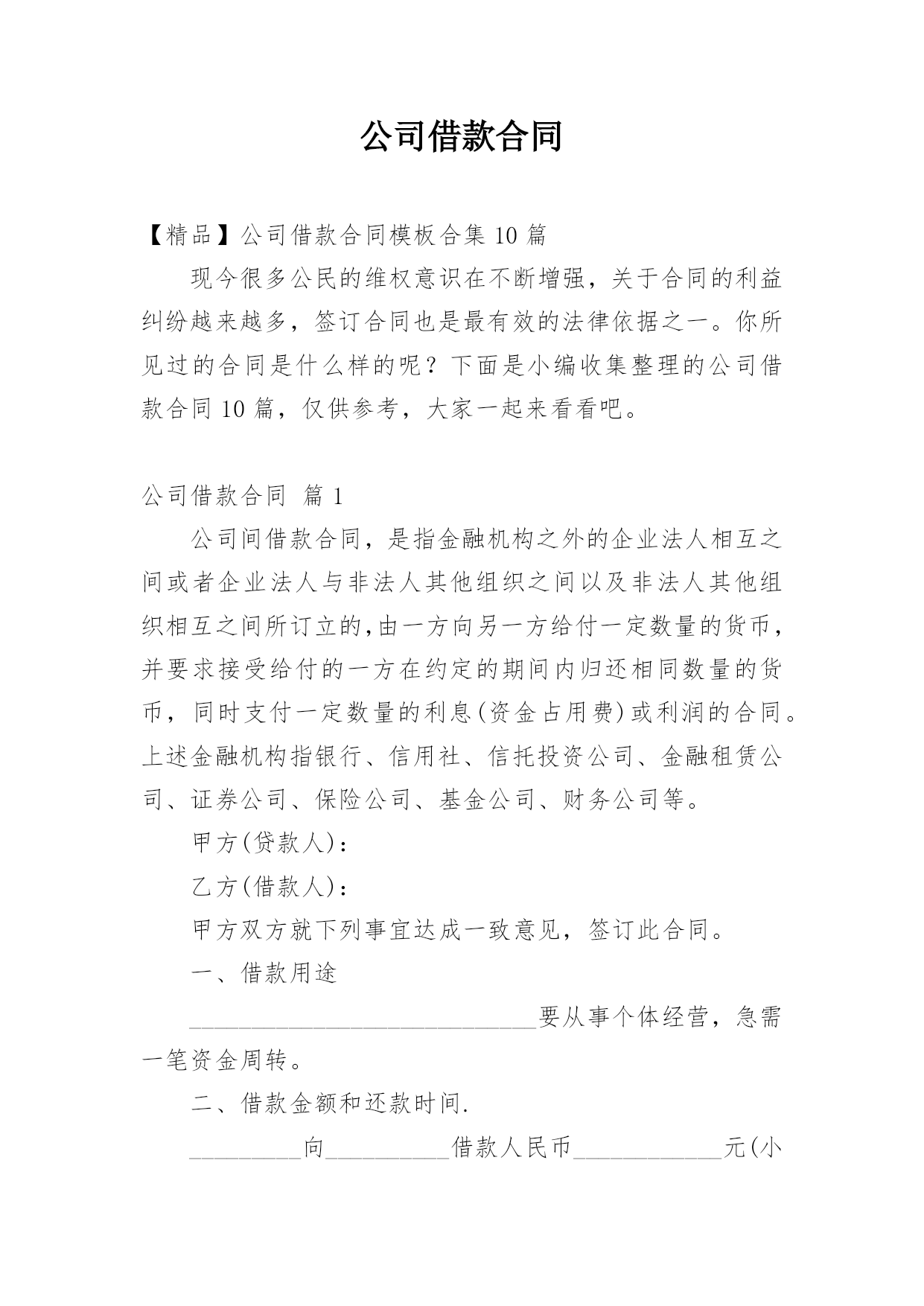 公司借款合同

【精品】公司借款合同模板合集 10 篇

现今很多公民的维权意识在不断增强，关于合同的利益纠纷越来越多，签订合同也是最有效的法律依据之一。你所见过的合同是什么样的呢？下面是小编收集整理的公司借款合同 10 篇，仅供参考，大家一起来看看吧。

公司借款合同 篇 1

公司间借款合同，是指金融机构之外的企业法人相互之间或者企业法人与非法人其他组织之间以及非法人其他组织相互之间所订立的,由一方向另一方给付一定数量的货币，并要求接受给付的一方在约定的期间内归还相同数量的货币，同时支付一定数量的利息(资金占用费)或利润的合同。上述金融机构指银行、信用社、信托投资公司、金融租赁公司、证券公司、保险公司、基金公司、财务公司等。

甲方(贷款人)：

乙方(借款人)：

甲方双方就下列事宜达成一致意见，签订此合同。

一、借款用途

____________________________要从事个体经营，急需一笔资金周转。

二、借款金额和还款时间.

_________向__________借款人民币____________元(小